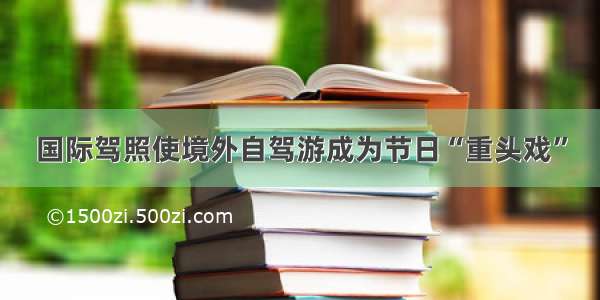 国际驾照使境外自驾游成为节日“重头戏”

©1500zi.500zi.com